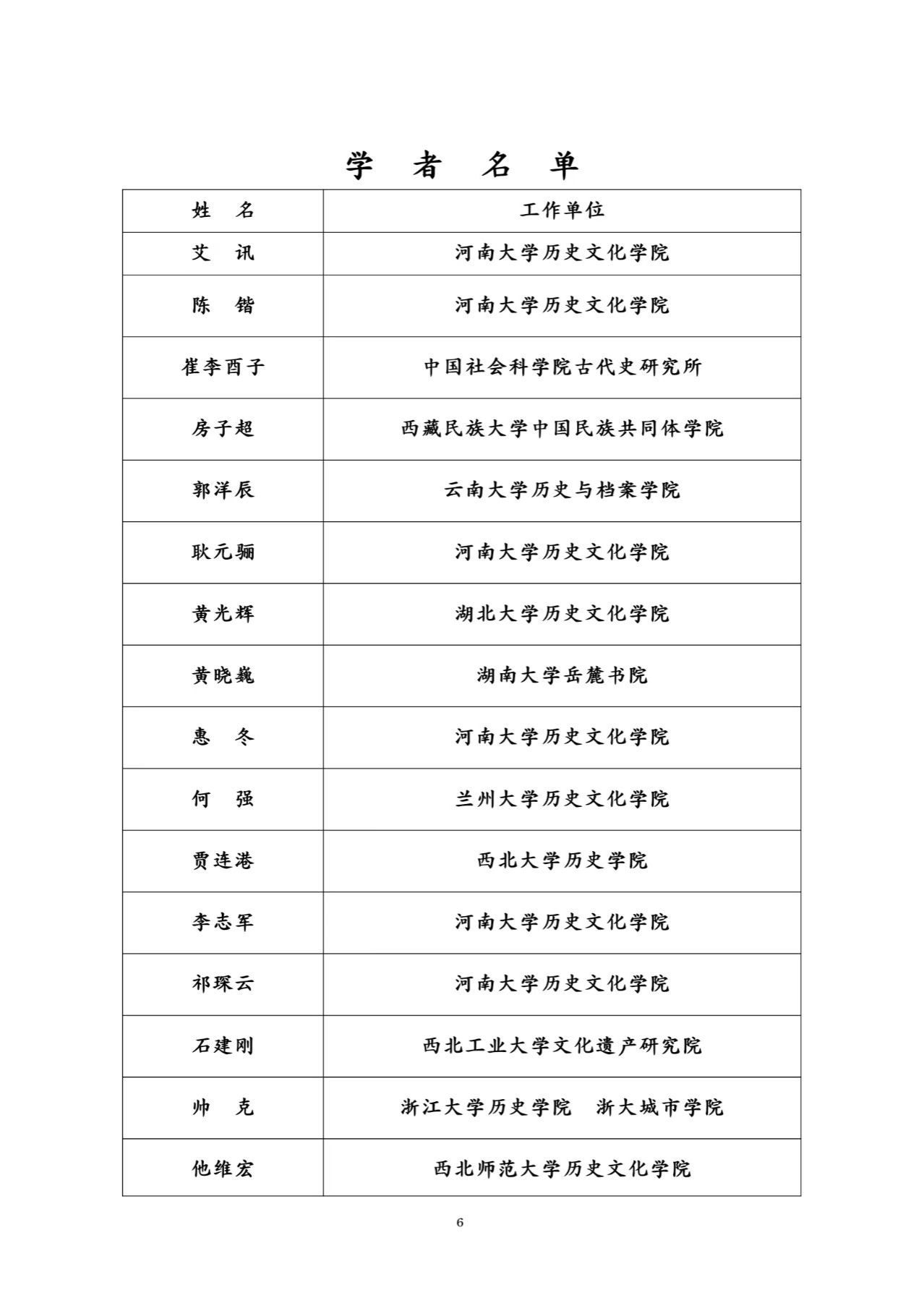 学 者 名 单

| 姓 名 | 工作单位 |
|---|---|
| 艾 讯 | 河南大学历史文化学院 |
| 陈 锴 | 河南大学历史文化学院 |
| 崔李酉子 | 中国社会科学院古代史研究所 |
| 房子超 | 西藏民族大学中国民族共同体学院 |
| 郭洋辰 | 云南大学历史与档案学院 |
| 耿元骊 | 河南大学历史文化学院 |
| 黄光辉 | 湖北大学历史文化学院 |
| 黄晓巍 | 湖南大学岳麓书院 |
| 惠 冬 | 河南大学历史文化学院 |
| 何 强 | 兰州大学历史文化学院 |
| 贾连港 | 西北大学历史学院 |
| 李志军 | 河南大学历史文化学院 |
| 祁琛云 | 河南大学历史文化学院 |
| 石建刚 | 西北工业大学文化遗产研究院 |
| 帅 克 | 浙江大学历史学院 浙大城市学院 |
| 他维宏 | 西北师范大学历史文化学院 |

6